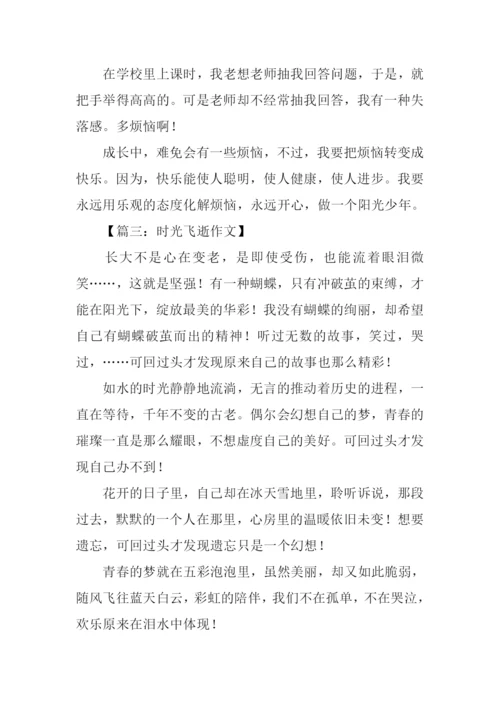 在学校里上课时，我老想老师抽我回答问题，于是，就把手举得高高的。可是老师却不经常抽我回答，我有一种失落感。多烦恼啊！

成长中，难免会有一些烦恼，不过，我要把烦恼转变成快乐。因为，快乐能使人聪明，使人健康，使人进步。我要永远用乐观的态度化解烦恼，永远开心，做一个阳光少年。

【篇三：时光飞逝作文】

长大不是心在变老，是即使受伤，也能流着眼泪微笑……，这就是坚强！有一种蝴蝶，只有冲破茧的束缚，才能在阳光下，绽放最美的华彩！我没有蝴蝶的绚丽，却希望自己有蝴蝶破茧而出的精神！听过无数的故事，笑过，哭过，……可回过头才发现原来自己的故事也那么精彩！

如水的时光静静地流淌，无言的推动着历史的进程，一直在等待，千年不变的古老。偶尔会幻想自己的梦，青春的璀璨一直是那么耀眼，不想虚度自己的美好。可回过头才发现自己办不到！

花开的日子里，自己却在冰天雪地里，聆听诉说，那段过去，默默的一个人在那里，心房里的温暖依旧未变！想要遗忘，可回过头才发现遗忘只是一个幻想！

青春的梦就在五彩泡泡里，虽然美丽，却又如此脆弱，随风飞往蓝天白云，彩虹的陪伴，我们不在孤单，不在哭泣，欢乐原来在泪水中体现！